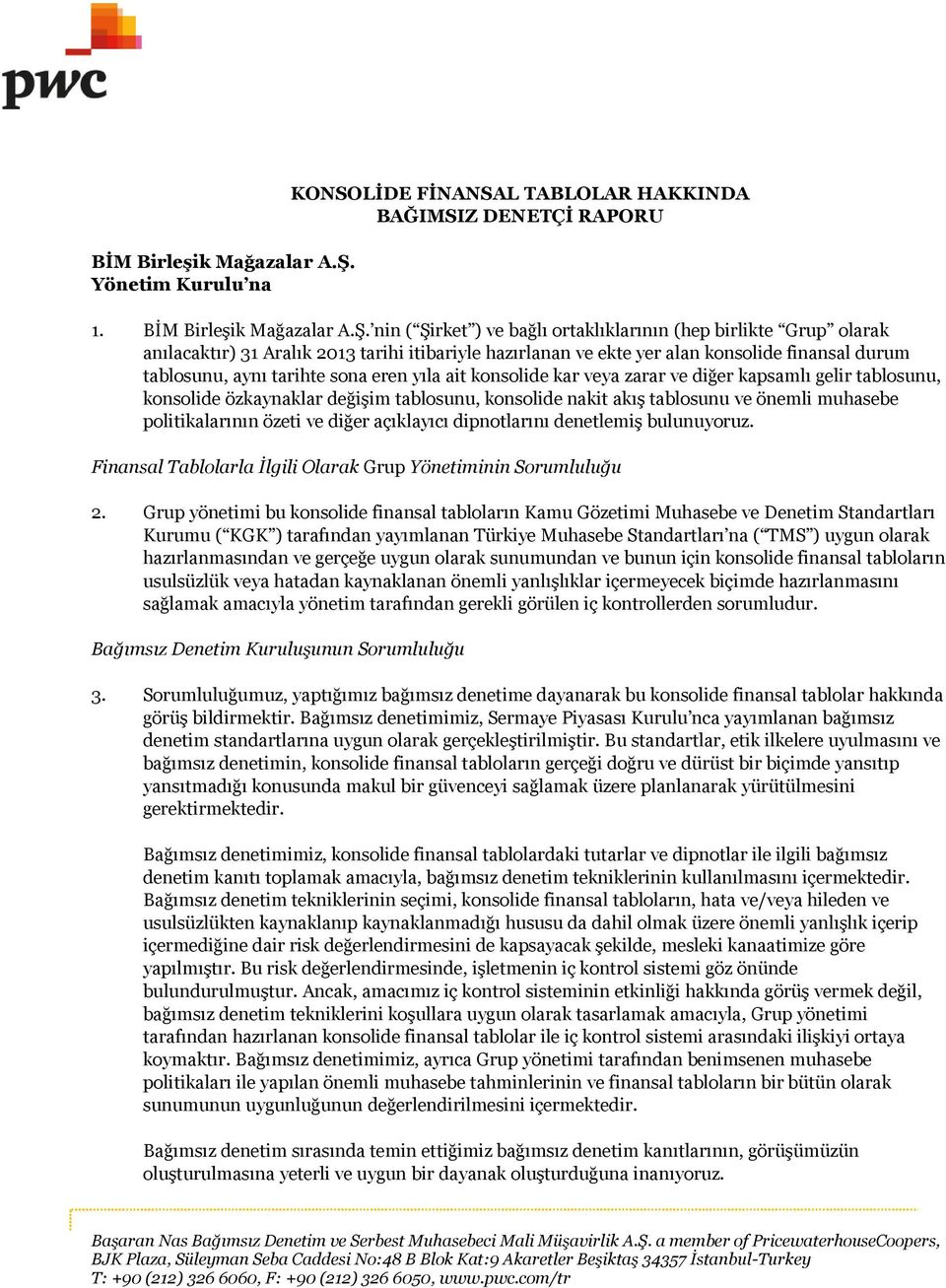 pwc

KONSOLİDE FİNANSAL TABLOLAR HAKKINDA BAĞIMSIZ DENETÇİ RAPORU

BİM Birleşik Mağazalar A.Ş.
Yönetim Kurulu'na

1. BİM Birleşik Mağazalar A.Ş.'nin ("Şirket") ve bağlı ortaklıklarının (hep birlikte "Grup" olarak anılacaktır) 31 Aralık 2013 tarihi itibariyle hazırlanan ve ekte yer alan konsolide finansal durum tablosunu, aynı tarihte sona eren yıla ait konsolide kar veya zarar ve diğer kapsamlı gelir tablosunu, konsolide özkaynaklar değişim tablosunu, konsolide nakit akış tablosunu ve önemli muhasebe politikalarının özeti ve diğer açıklayıcı dipnotlarını denetlemiş bulunuyoruz.

Finansal Tablolarla İlgili Olarak Grup Yönetiminin Sorumluluğu

2. Grup yönetimi bu konsolide finansal tabloların Kamu Gözetimi Muhasebe ve Denetim Standartları Kurumu ("KGK") tarafından yayımlanan Türkiye Muhasebe Standartları'na ("TMS") uygun olarak hazırlanmasından ve gerçeğe uygun olarak sunumundan ve bunun için konsolide finansal tabloların usulsüzlük veya hatadan kaynaklanan önemli yanlışlıklar içermeyecek biçimde hazırlanmasını sağlamak amacıyla yönetim tarafından gerekli görülen iç kontrollerden sorumludur.

Bağımsız Denetim Kuruluşunun Sorumluluğu

3. Sorumluluğumuz, yaptığımız bağımsız denetime dayanarak bu konsolide finansal tablolar hakkında görüş bildirmektir. Bağımsız denetimimiz, Sermaye Piyasası Kurulu'nca yayımlanan bağımsız denetim standartlarına uygun olarak gerçekleştirilmiştir. Bu standartlar, etik ilkelere uyulmasını ve bağımsız denetimin, konsolide finansal tabloların gerçeği doğru ve dürüst bir biçimde yansıtıp yansıtmadığı konusunda makul bir güvenceyi sağlamak üzere planlanarak yürütülmesini gerektirmektedir.

Bağımsız denetimimiz, konsolide finansal tablolardaki tutarlar ve dipnotlar ile ilgili bağımsız denetim kanıtı toplamak amacıyla, bağımsız denetim tekniklerinin kullanılmasını içermektedir. Bağımsız denetim tekniklerinin seçimi, konsolide finansal tabloların, hata ve/veya hileden ve usulsüzlükten kaynaklanıp kaynaklanmadığı hususu da dahil olmak üzere önemli yanlışlık içerip içermediğine dair risk değerlendirmesini de kapsayacak şekilde, mesleki kanaatimize göre yapılmıştır. Bu risk değerlendirmesinde, işletmenin iç kontrol sistemi göz önünde bulundurulmuştur. Ancak, amacımız iç kontrol sisteminin etkinliği hakkında görüş vermek değil, bağımsız denetim tekniklerini koşullara uygun olarak tasarlamak amacıyla, Grup yönetimi tarafından hazırlanan konsolide finansal tablolar ile iç kontrol sistemi arasındaki ilişkiyi ortaya koymaktır. Bağımsız denetimimiz, ayrıca Grup yönetimi tarafından benimsenen muhasebe politikaları ile yapılan önemli muhasebe tahminlerinin ve finansal tabloların bir bütün olarak sunumunun uygunluğunun değerlendirilmesini içermektedir.

Bağımsız denetim sırasında temin ettiğimiz bağımsız denetim kanıtlarının, görüşümüzün oluşturulmasına yeterli ve uygun bir dayanak oluşturduğuna inanıyoruz.

Başaran Nas Bağımsız Denetim ve Serbest Muhasebeci Mali Müşavirlik A.Ş. a member of PricewaterhouseCoopers, BJK Plaza, Süleyman Seba Caddesi No:48 B Blok Kat:9 Akaretler Beşiktaş 34357 İstanbul-Turkey
T: +90 (212) 326 6060, F: +90 (212) 326 6050, www.pwc.com/tr